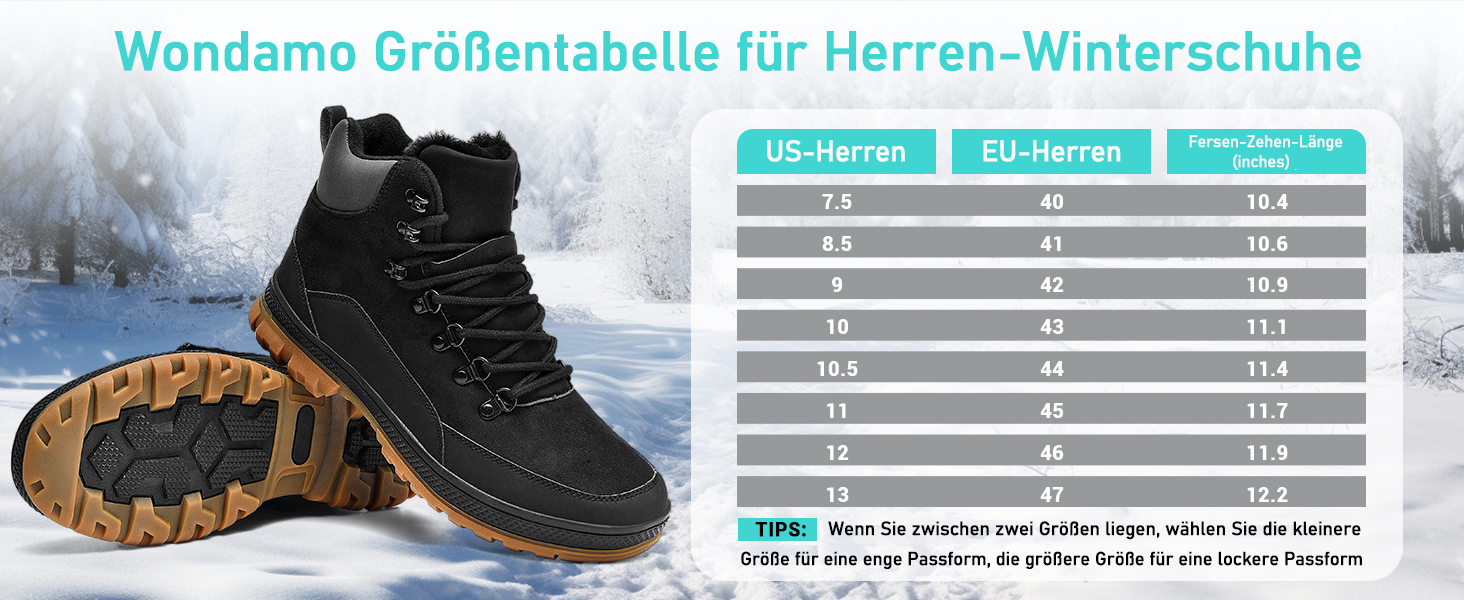 Wondamo Größentabelle für Herren-Winterschuhe

| US-Herren | EU-Herren | Fersen-Zehen-Länge (inches) |
|---|---|---|
| 7.5 | 40 | 10.4 |
| 8.5 | 41 | 10.6 |
| 9 | 42 | 10.9 |
| 10 | 43 | 11.1 |
| 10.5 | 44 | 11.4 |
| 11 | 45 | 11.7 |
| 12 | 46 | 11.9 |
| 13 | 47 | 12.2 |

TIPS: Wenn Sie zwischen zwei Größen liegen, wählen Sie die kleinere Größe für eine enge Passform, die größere Größe für eine lockere Passform